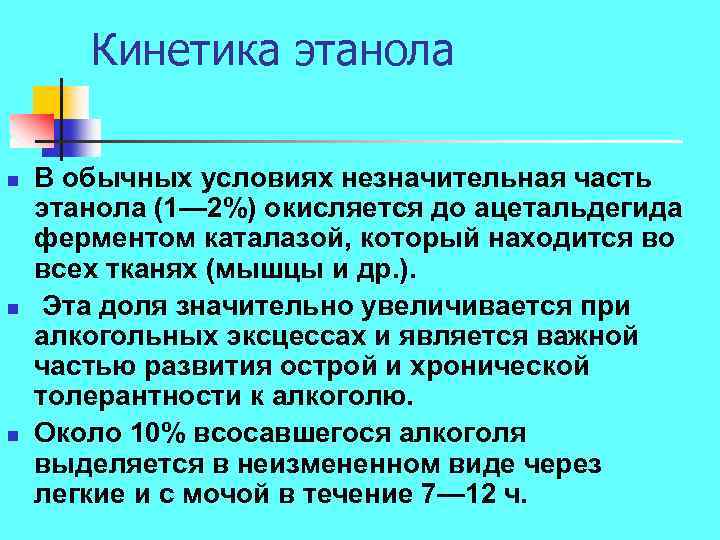 Кинетика этанола

В обычных условиях незначительная часть этанола (1—2%) окисляется до ацетальдегида ферментом каталазой, который находится во всех тканях (мышцы и др.).

Эта доля значительно увеличивается при алкогольных эксцессах и является важной частью развития острой и хронической толерантности к алкоголю.

Около 10% всосавшегося алкоголя выделяется в неизмененном виде через легкие и с мочой в течение 7—12 ч.